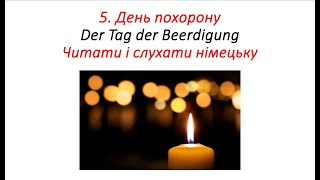 5. День похорону
Der Tag der Beerdigung
Читати і слухати німецьку